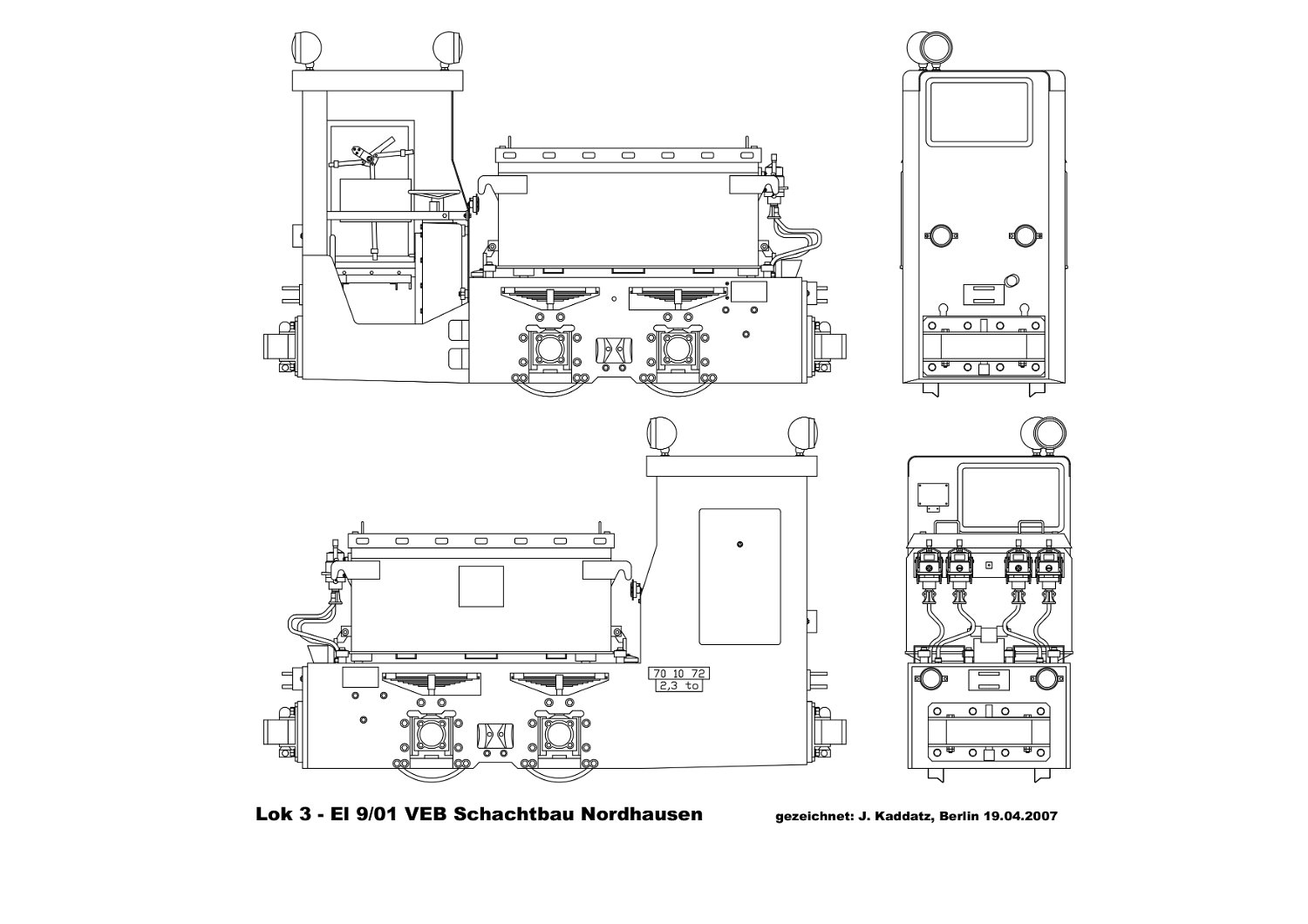 70 10 72
2,3 to

Lok 3 - El 9/01 VEB Schachtbau Nordhausen

gezeichnet: J. Kaddatz, Berlin 19.04.2007